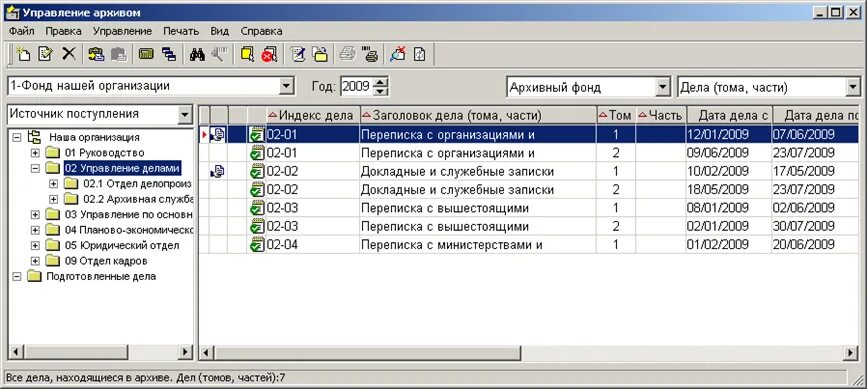 Управление архивом

Файл Правка Управление Печать Вид Справка

1-Фонд нашей организации

Год: 2009

Архивный фонд

Дела (тома, части)

Источник поступления

Наша организация
01 Руководство
02 Управление делами
02.1 Отдел делопроиз
02.2 Архивная служба
03 Управление по основн
04 Планово-экономическо
05 Юридический отдел
09 Отдел кадров
Подготовленные дела

| Индекс дела | Заголовок дела (тома, части) | Том | Часть | Дата дела с | Дата дела по |
|---|---|---|---|---|---|
| 02-01 | Переписка с организациями и | 1 | | 12/01/2009 | 07/06/2009 |
| 02-01 | Переписка с организациями и | 2 | | 09/06/2009 | 23/07/2009 |
| 02-02 | Докладные и служебные записки | 1 | | 10/02/2009 | 17/05/2009 |
| 02-02 | Докладные и служебные записки | 2 | | 18/05/2009 | 23/07/2009 |
| 02-03 | Переписка с вышестоящими | 1 | | 08/01/2009 | 02/06/2009 |
| 02-03 | Переписка с вышестоящими | 2 | | 02/01/2009 | 30/07/2009 |
| 02-04 | Переписка с министерствами и | 1 | | 01/02/2009 | 20/06/2009 |

Все дела, находящиеся в архиве. Дел (томов, частей):7